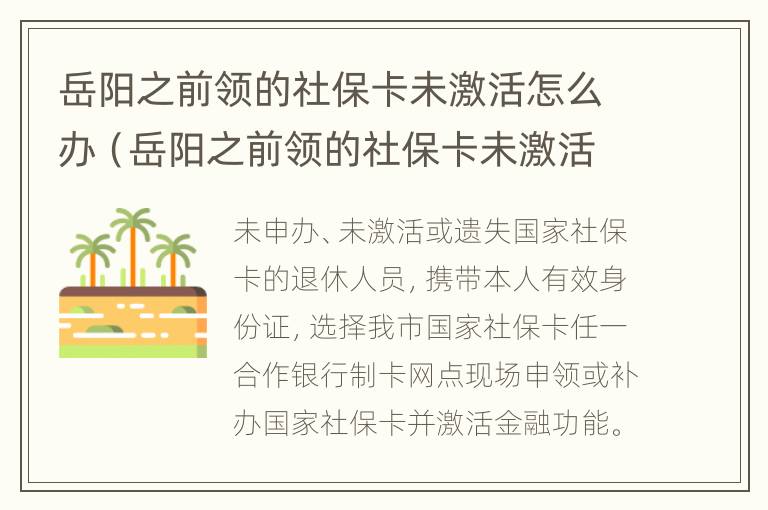 岳阳之前领的社保卡未激活怎么办（岳阳之前领的社保卡未激活

未申办、未激活或遗失国家社保卡的退休人员，携带本人有效身份证，选择我市国家社保卡任一合作银行制卡网点现场申领或补办国家社保卡并激活金融功能。